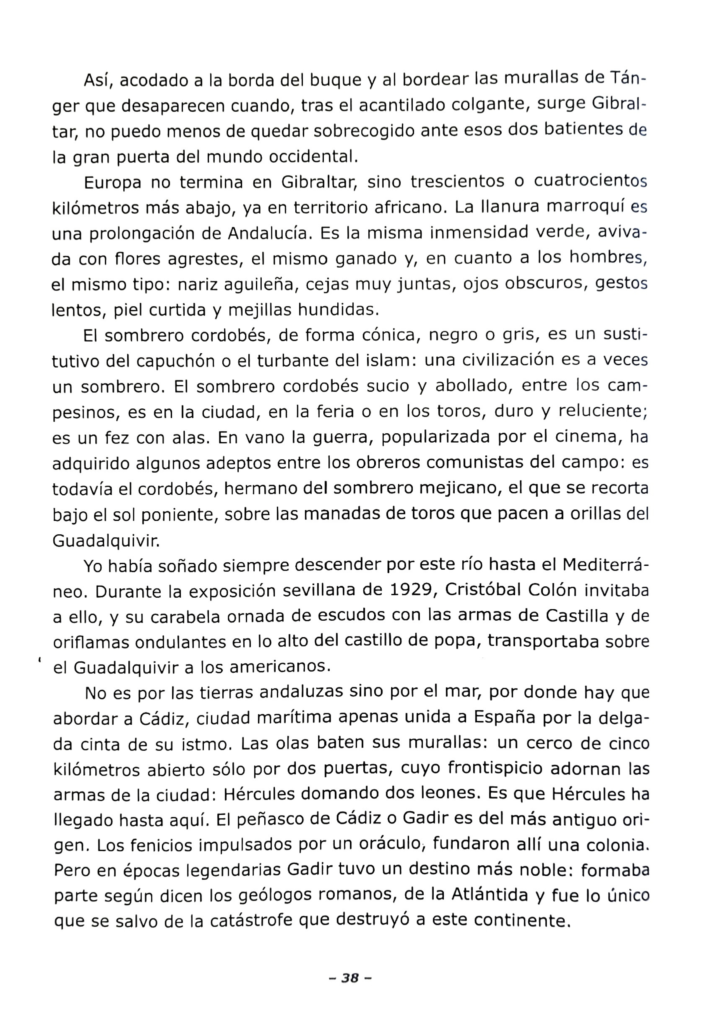 Así, acodado a la borda del buque y al bordear las murallas de Tánger que desaparecen cuando, tras el acantilado colgante, surge Gibraltar, no puedo menos de quedar sobrecogido ante esos dos batientes de la gran puerta del mundo occidental.

Europa no termina en Gibraltar, sino trescientos o cuatrocientos kilómetros más abajo, ya en territorio africano. La llanura marroquí es una prolongación de Andalucía. Es la misma inmensidad verde, avivada con flores agrestes, el mismo ganado y, en cuanto a los hombres, el mismo tipo: nariz aguileña, cejas muy juntas, ojos obscuros, gestos lentos, piel curtida y mejillas hundidas.

El sombrero cordobés, de forma cónica, negro o gris, es un sustitutivo del capuchón o el turbante del islam: una civilización es a veces un sombrero. El sombrero cordobés sucio y abollado, entre los campesinos, es en la ciudad, en la feria o en los toros, duro y reluciente; es un fez con alas. En vano la guerra, popularizada por el cinema, ha adquirido algunos adeptos entre los obreros comunistas del campo: es todavía el cordobés, hermano del sombrero mejicano, el que se recorta bajo el sol poniente, sobre las manadas de toros que pacen a orillas del Guadalquivir.

Yo había soñado siempre descender por este río hasta el Mediterráneo. Durante la exposición sevillana de 1929, Cristóbal Colón invitaba a ello, y su carabela ornada de escudos con las armas de Castilla y de oriflamas ondulantes en lo alto del castillo de popa, transportaba sobre el Guadalquivir a los americanos.

No es por las tierras andaluzas sino por el mar, por donde hay que abordar a Cádiz, ciudad marítima apenas unida a España por la delgada cinta de su istmo. Las olas baten sus murallas: un cerco de cinco kilómetros abierto sólo por dos puertas, cuyo frontispicio adornan las armas de la ciudad: Hércules domando dos leones. Es que Hércules ha llegado hasta aquí. El peñasco de Cádiz o Gadir es del más antiguo origen. Los fenicios impulsados por un oráculo, fundaron allí una colonia. Pero en épocas legendarias Gadir tuvo un destino más noble: formaba parte según dicen los geólogos romanos, de la Atlántida y fue lo único que se salvo de la catástrofe que destruyó a este continente.

– 38 –